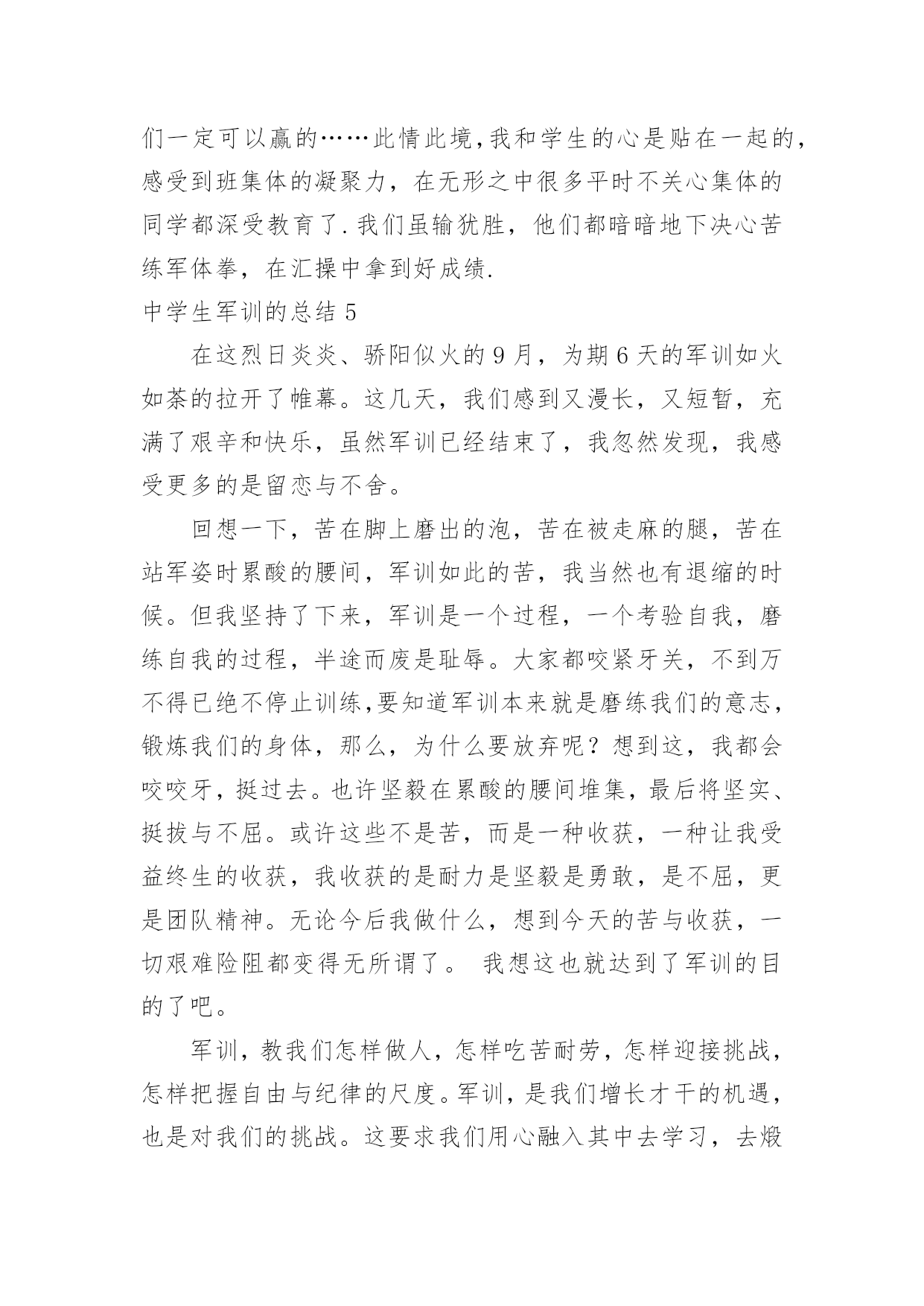 们一定可以赢的……此情此境,我和学生的心是贴在一起的,感受到班集体的凝聚力，在无形之中很多平时不关心集体的同学都深受教育了.我们虽输犹胜，他们都暗暗地下决心苦练军体拳，在汇操中拿到好成绩.

中学生军训的总结 5

在这烈日炎炎、骄阳似火的 9 月，为期 6 天的军训如火如荼的拉开了帷幕。这几天，我们感到又漫长，又短暂，充满了艰辛和快乐，虽然军训已经结束了，我忽然发现，我感受更多的是留恋与不舍。

回想一下，苦在脚上磨出的泡，苦在被走麻的腿，苦在站军姿时累酸的腰间，军训如此的苦，我当然也有退缩的时候。但我坚持了下来，军训是一个过程，一个考验自我，磨练自我的过程，半途而废是耻辱。大家都咬紧牙关，不到万不得已绝不停止训练,要知道军训本来就是磨练我们的意志,锻炼我们的身体，那么，为什么要放弃呢？想到这，我都会咬咬牙，挺过去。也许坚毅在累酸的腰间堆集，最后将坚实、挺拔与不屈。或许这些不是苦，而是一种收获，一种让我受益终生的收获，我收获的是耐力是坚毅是勇敢，是不屈，更是团队精神。无论今后我做什么，想到今天的苦与收获，一切艰难险阻都变得无所谓了。 我想这也就达到了军训的目的了吧。

军训，教我们怎样做人，怎样吃苦耐劳，怎样迎接挑战，怎样把握自由与纪律的尺度。军训，是我们增长才干的机遇，也是对我们的挑战。这要求我们用心融入其中去学习，去煅